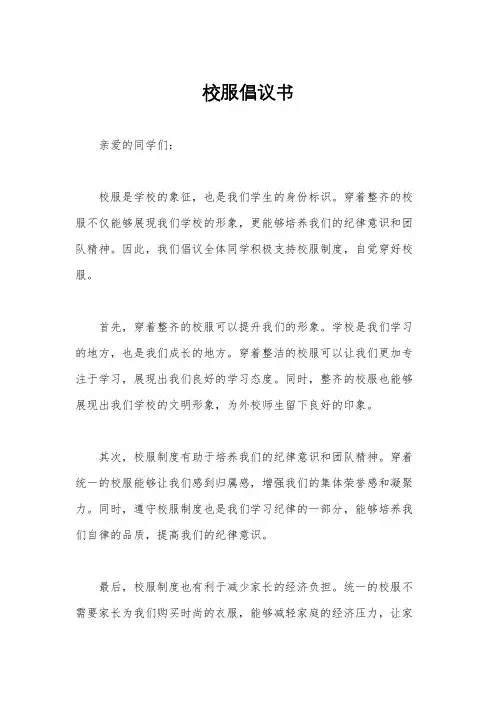 校服倡议书

亲爱的同学们：

校服是学校的象征，也是我们学生的身份标识。穿着整齐的校服不仅能够展现我们学校的形象，更能够培养我们的纪律意识和团队精神。因此，我们倡议全体同学积极支持校服制度，自觉穿好校服。

首先，穿着整齐的校服可以提升我们的形象。学校是我们学习的地方，也是我们成长的地方。穿着整洁的校服可以让我们更加专注于学习，展现出我们良好的学习态度。同时，整齐的校服也能够展现出我们学校的文明形象，为外校师生留下良好的印象。

其次，校服制度有助于培养我们的纪律意识和团队精神。穿着统一的校服能够让我们感到归属感，增强我们的集体荣誉感和凝聚力。同时，遵守校服制度也是我们学习纪律的一部分，能够培养我们自律的品质，提高我们的纪律意识。

最后，校服制度也有利于减少家长的经济负担。统一的校服不需要家长为我们购买时尚的衣服，能够减轻家庭的经济压力，让家